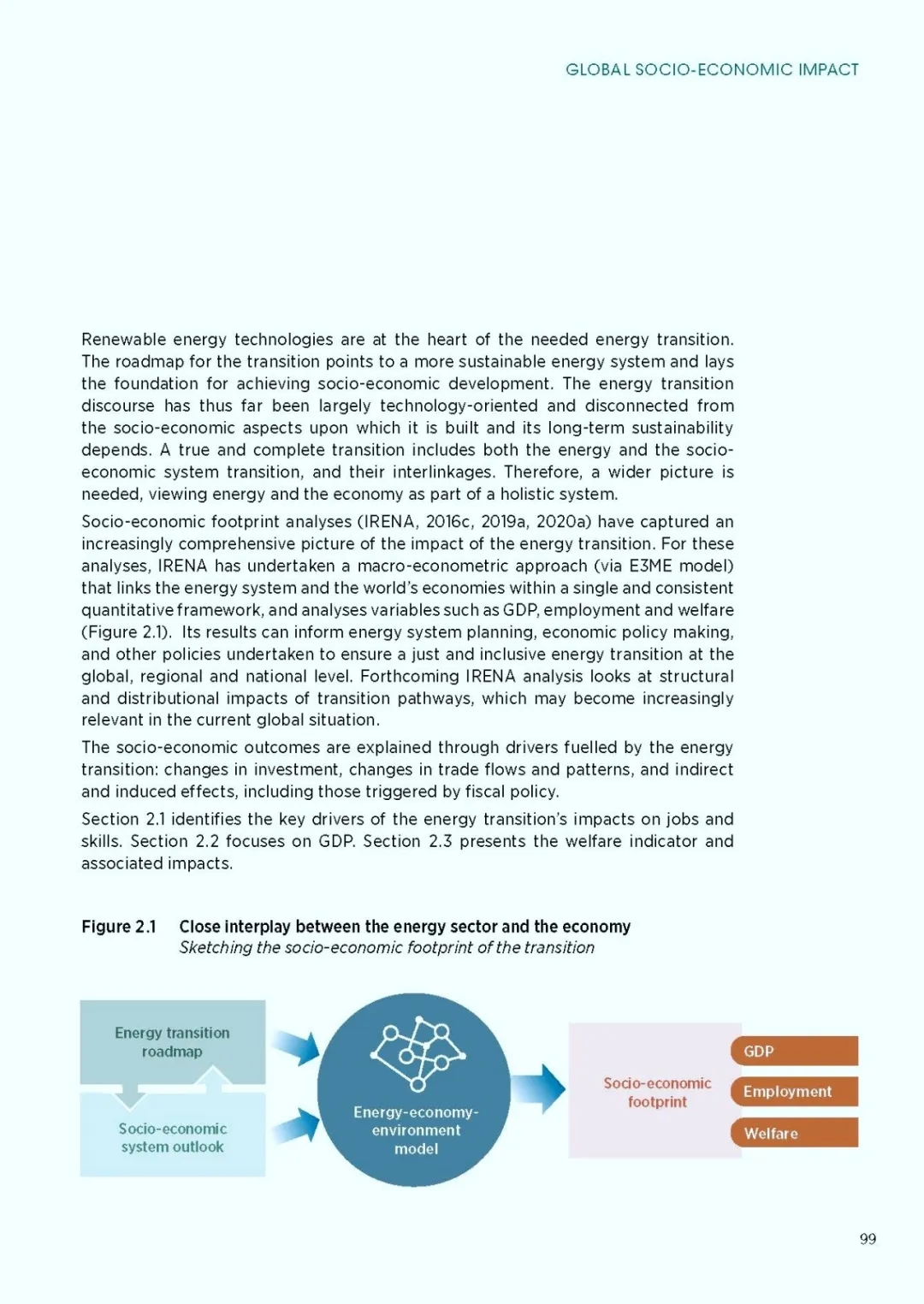 GLOBAL SOCIO-ECONOMIC IMPACT

Renewable energy technologies are at the heart of the needed energy transition. The roadmap for the transition points to a more sustainable energy system and lays the foundation for achieving socio-economic development. The energy transition discourse has thus far been largely technology-oriented and disconnected from the socio-economic aspects upon which it is built and its long-term sustainability depends. A true and complete transition includes both the energy and the socio-economic system transition, and their interlinkages. Therefore, a wider picture is needed, viewing energy and the economy as part of a holistic system.

Socio-economic footprint analyses (IRENA, 2016c, 2019a, 2020a) have captured an increasingly comprehensive picture of the impact of the energy transition. For these analyses, IRENA has undertaken a macro-econometric approach (via E3ME model) that links the energy system and the world's economies within a single and consistent quantitative framework, and analyses variables such as GDP, employment and welfare (Figure 2.1). Its results can inform energy system planning, economic policy making, and other policies undertaken to ensure a just and inclusive energy transition at the global, regional and national level. Forthcoming IRENA analysis looks at structural and distributional impacts of transition pathways, which may become increasingly relevant in the current global situation.

The socio-economic outcomes are explained through drivers fuelled by the energy transition: changes in investment, changes in trade flows and patterns, and indirect and induced effects, including those triggered by fiscal policy.

Section 2.1 identifies the key drivers of the energy transition's impacts on jobs and skills. Section 2.2 focuses on GDP. Section 2.3 presents the welfare indicator and associated impacts.

Figure 2.1 Close interplay between the energy sector and the economy
Sketching the socio-economic footprint of the transition

Energy transition roadmap

Socio-economic system outlook

Energy-economy-environment model

Socio-economic footprint

GDP

Employment

Welfare

99